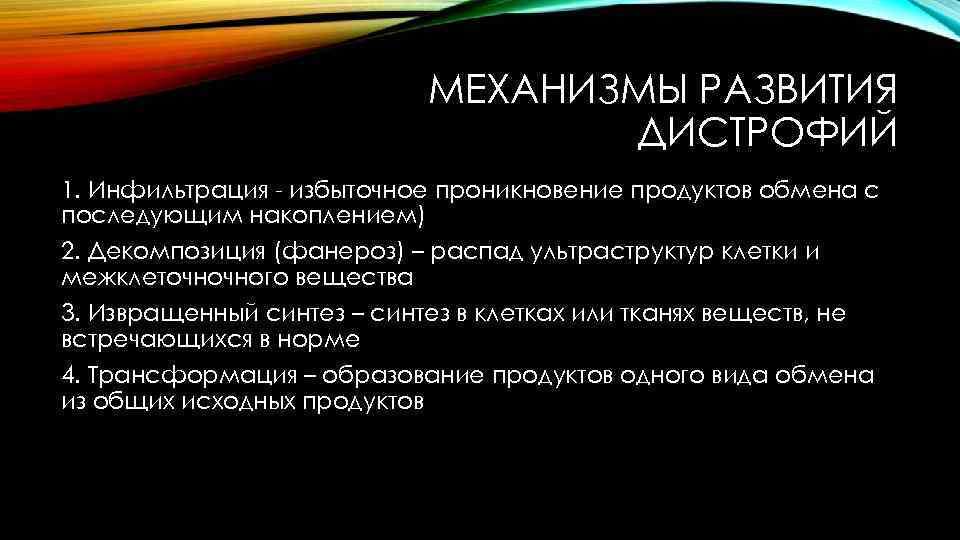 МЕХАНИЗМЫ РАЗВИТИЯ ДИСТРОФИЙ

1. Инфильтрация - избыточное проникновение продуктов обмена с последующим накоплением)

2. Декомпозиция (фанероз) – распад ультраструктур клетки и межклеточночного вещества

3. Извращенный синтез – синтез в клетках или тканях веществ, не встречающихся в норме

4. Трансформация – образование продуктов одного вида обмена из общих исходных продуктов